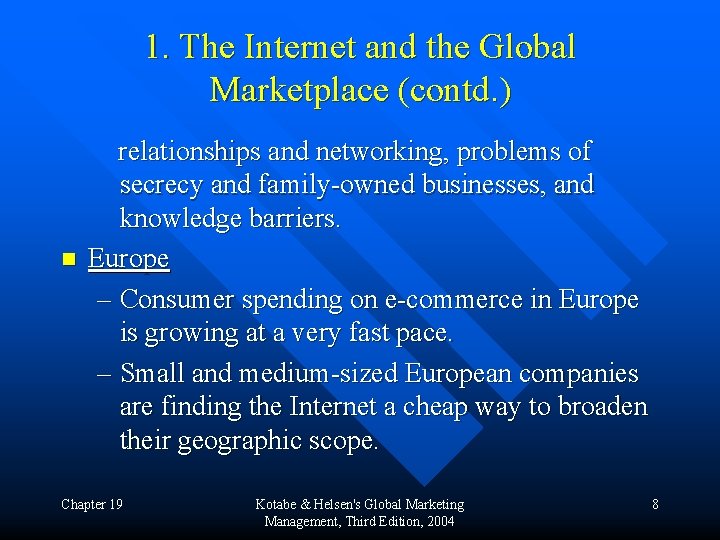 1. The Internet and the Global Marketplace (contd.)

relationships and networking, problems of secrecy and family-owned businesses, and knowledge barriers.

Europe

– Consumer spending on e-commerce in Europe is growing at a very fast pace.

– Small and medium-sized European companies are finding the Internet a cheap way to broaden their geographic scope.

Chapter 19

Kotabe & Helsen's Global Marketing Management, Third Edition, 2004

8